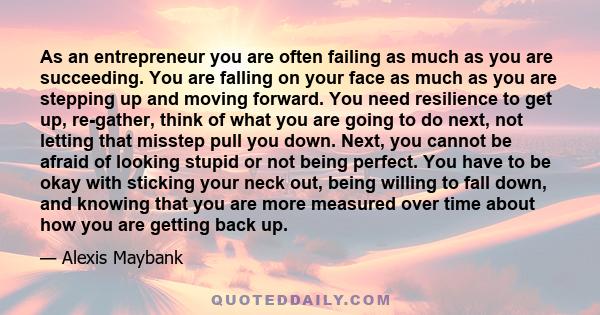 As an entrepreneur you are often failing as much as you are succeeding. You are falling on your face as much as you are stepping up and moving forward. You need resilience to get up, re-gather, think of what you are going to do next, not letting that misstep pull you down. Next, you cannot be afraid of looking stupid or not being perfect. You have to be okay with sticking your neck out, being willing to fall down, and knowing that you are more measured over time about how you are getting back up.

— Alexis Maybank

QUOTEDDAILY.COM